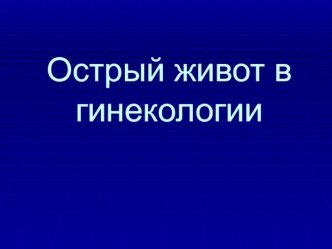 Острый живот в гинекологии